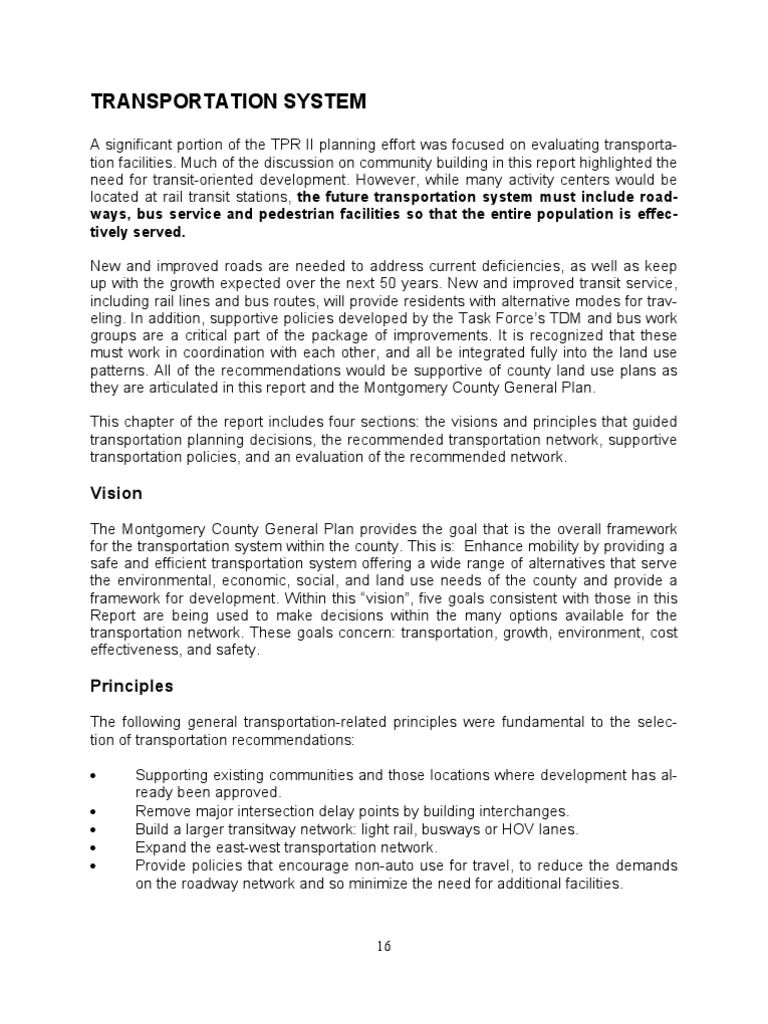 TRANSPORTATION SYSTEM

A significant portion of the TPR II planning effort was focused on evaluating transportation facilities. Much of the discussion on community building in this report highlighted the need for transit-oriented development. However, while many activity centers would be located at rail transit stations, the future transportation system must include roadways, bus service and pedestrian facilities so that the entire population is effectively served.

New and improved roads are needed to address current deficiencies, as well as keep up with the growth expected over the next 50 years. New and improved transit service, including rail lines and bus routes, will provide residents with alternative modes for traveling. In addition, supportive policies developed by the Task Force's TDM and bus work groups are a critical part of the package of improvements. It is recognized that these must work in coordination with each other, and all be integrated fully into the land use patterns. All of the recommendations would be supportive of county land use plans as they are articulated in this report and the Montgomery County General Plan.

This chapter of the report includes four sections: the visions and principles that guided transportation planning decisions, the recommended transportation network, supportive transportation policies, and an evaluation of the recommended network.

Vision

The Montgomery County General Plan provides the goal that is the overall framework for the transportation system within the county. This is: Enhance mobility by providing a safe and efficient transportation system offering a wide range of alternatives that serve the environmental, economic, social, and land use needs of the county and provide a framework for development. Within this "vision", five goals consistent with those in this Report are being used to make decisions within the many options available for the transportation network. These goals concern: transportation, growth, environment, cost effectiveness, and safety.

Principles

The following general transportation-related principles were fundamental to the selection of transportation recommendations:

• Supporting existing communities and those locations where development has already been approved.
• Remove major intersection delay points by building interchanges.
• Build a larger transitway network: light rail, busways or HOV lanes.
• Expand the east-west transportation network.
• Provide policies that encourage non-auto use for travel, to reduce the demands on the roadway network and so minimize the need for additional facilities.

16